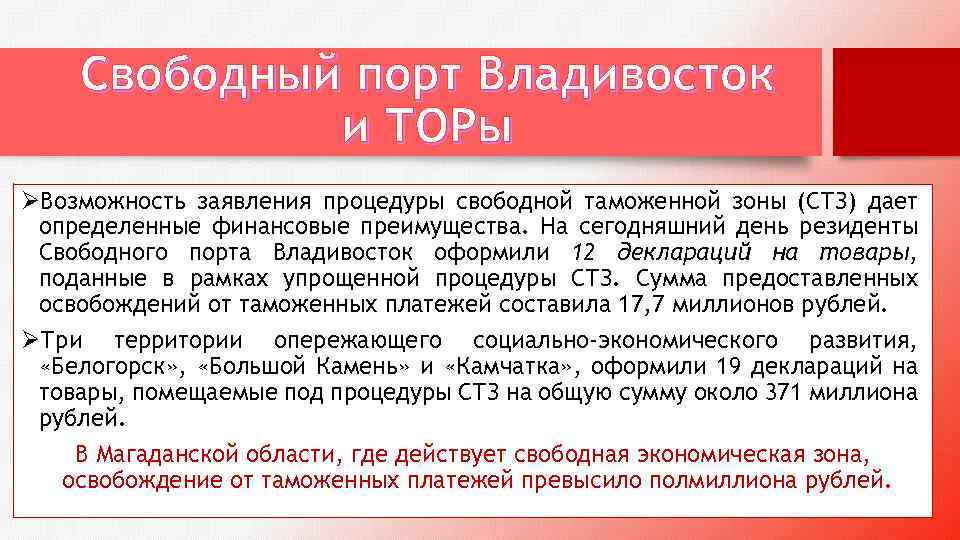 Свободный порт Владивосток и ТОРы

➢Возможность заявления процедуры свободной таможенной зоны (СТЗ) дает определенные финансовые преимущества. На сегодняшний день резиденты Свободного порта Владивосток оформили 12 деклараций на товары, поданные в рамках упрощенной процедуры СТЗ. Сумма предоставленных освобождений от таможенных платежей составила 17,7 миллионов рублей.

➢Три территории опережающего социально-экономического развития, «Белогорск», «Большой Камень» и «Камчатка», оформили 19 деклараций на товары, помещаемые под процедуры СТЗ на общую сумму около 371 миллиона рублей.

В Магаданской области, где действует свободная экономическая зона, освобождение от таможенных платежей превысило полмиллиона рублей.